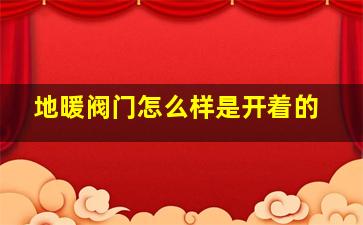 地暖阀门怎么样是开着的